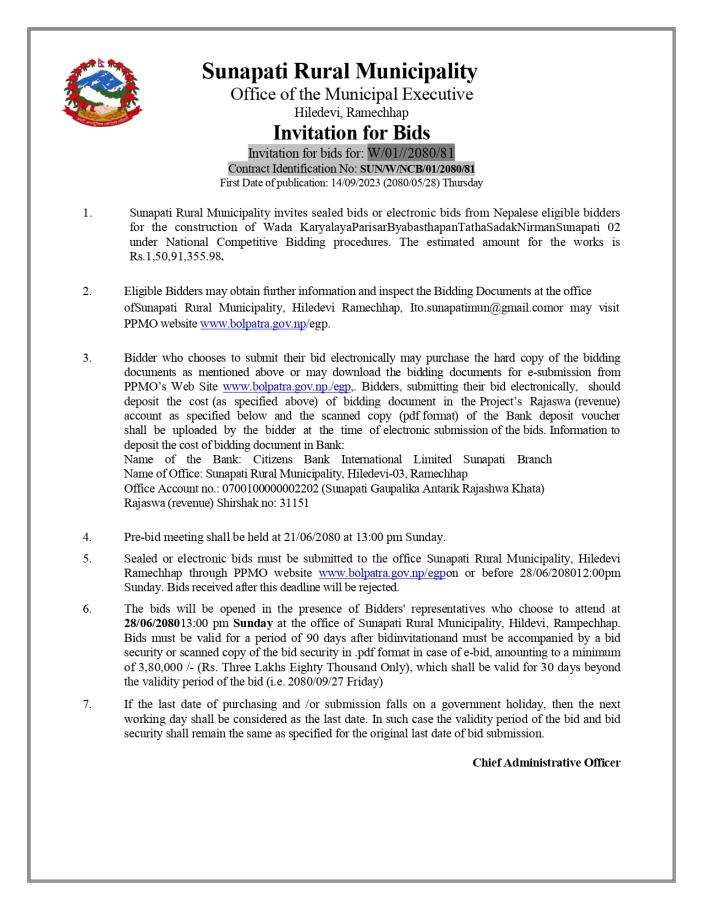 Sunapati Rural Municipality
Office of the Municipal Executive
Hiledevi, Ramechhap
Invitation for Bids
Invitation for bids for: W/01//2080/81
Contract Identification No: SUN/W/NCB/01/2080/81
First Date of publication: 14/09/2023 (2080/05/28) Thursday

1. Sunapati Rural Municipality invites sealed bids or electronic bids from Nepalese eligible bidders for the construction of Wada KaryalayaParisarByabasthapanTathaSadakNirmanSunapati 02 under National Competitive Bidding procedures. The estimated amount for the works is Rs.1,50,91,355.98.

2. Eligible Bidders may obtain further information and inspect the Bidding Documents at the office ofSunapati Rural Municipality, Hiledevi Ramechhap, Ito.sunapatimun@gmail.comor may visit PPMO website www.bolpatra.gov.np/egp.

3. Bidder who chooses to submit their bid electronically may purchase the hard copy of the bidding documents as mentioned above or may download the bidding documents for e-submission from PPMO's Web Site www.bolpatra.gov.np./egp,. Bidders, submitting their bid electronically, should deposit the cost (as specified above) of bidding document in the Project's Rajaswa (revenue) account as specified below and the scanned copy (pdf format) of the Bank deposit voucher shall be uploaded by the bidder at the time of electronic submission of the bids. Information to deposit the cost of bidding document in Bank:
Name of the Bank: Citizens Bank International Limited Sunapati Branch
Name of Office: Sunapati Rural Municipality, Hiledevi-03, Ramechhap
Office Account no.: 0700100000002202 (Sunapati Gaupalika Antarik Rajashwa Khata)
Rajaswa (revenue) Shirshak no: 31151

4. Pre-bid meeting shall be held at 21/06/2080 at 13:00 pm Sunday.

5. Sealed or electronic bids must be submitted to the office Sunapati Rural Municipality, Hiledevi Ramechhap through PPMO website www.bolpatra.gov.np/egpon or before 28/06/208012:00pm Sunday. Bids received after this deadline will be rejected.

6. The bids will be opened in the presence of Bidders' representatives who choose to attend at 28/06/208013:00 pm Sunday at the office of Sunapati Rural Municipality, Hildevi, Rampechhap. Bids must be valid for a period of 90 days after bidinvitationand must be accompanied by a bid security or scanned copy of the bid security in .pdf format in case of e-bid, amounting to a minimum of 3,80,000 /- (Rs. Three Lakhs Eighty Thousand Only), which shall be valid for 30 days beyond the validity period of the bid (i.e. 2080/09/27 Friday)

7. If the last date of purchasing and /or submission falls on a government holiday, then the next working day shall be considered as the last date. In such case the validity period of the bid and bid security shall remain the same as specified for the original last date of bid submission.

Chief Administrative Officer